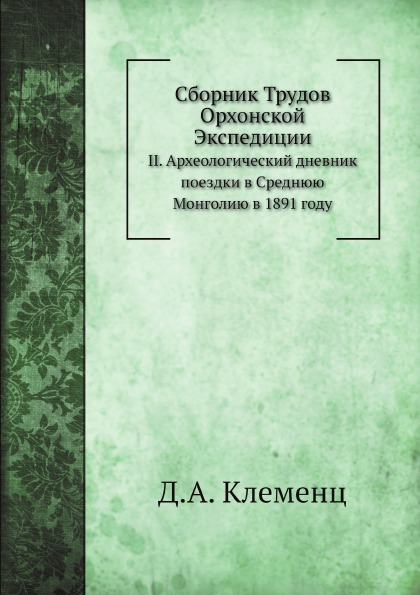 Сборник Трудов Орхонской Экспедиции

II. Археологический дневник поездки в Среднюю Монголию в 1891 году

Д.А. Клеменц